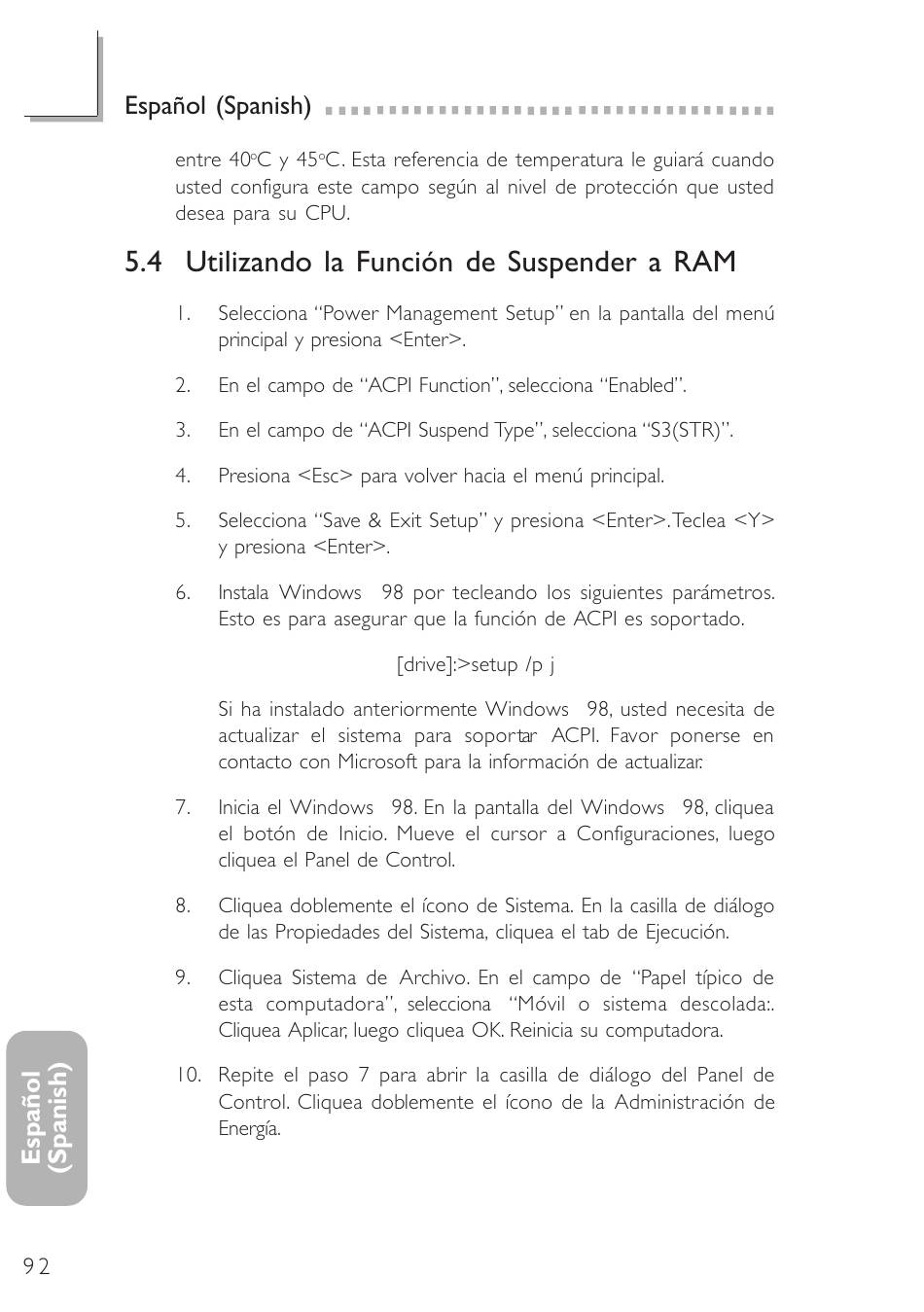 Español (Spanish)

entre 40°C y 45°C. Esta referencia de temperatura le guiará cuando usted configura este campo según al nivel de protección que usted desea para su CPU.

5.4 Utilizando la Función de Suspender a RAM

1. Selecciona "Power Management Setup" en la pantalla del menú principal y presiona <Enter>.

2. En el campo de "ACPI Function", selecciona "Enabled".

3. En el campo de "ACPI Suspend Type", selecciona "S3(STR)".

4. Presiona <Esc> para volver hacia el menú principal.

5. Selecciona "Save & Exit Setup" y presiona <Enter>. Teclea <Y> y presiona <Enter>.

6. Instala Windows 98 por tecleando los siguientes parámetros. Esto es para asegurar que la función de ACPI es soportado.

[drive]:>setup /p j

Si ha instalado anteriormente Windows 98, usted necesita de actualizar el sistema para soportar ACPI. Favor ponerse en contacto con Microsoft para la información de actualizar.

7. Inicia el Windows 98. En la pantalla del Windows 98, cliquea el botón de Inicio. Mueve el cursor a Configuraciones, luego cliquea el Panel de Control.

8. Cliquea doblemente el ícono de Sistema. En la casilla de diálogo de las Propiedades del Sistema, cliquea el tab de Ejecución.

9. Cliquea Sistema de Archivo. En el campo de "Papel típico de esta computadora", selecciona "Móvil o sistema descolada:. Cliquea Aplicar, luego cliquea OK. Reinicia su computadora.

10. Repite el paso 7 para abrir la casilla de diálogo del Panel de Control. Cliquea doblemente el ícono de la Administración de Energía.

Español (Spanish)

92